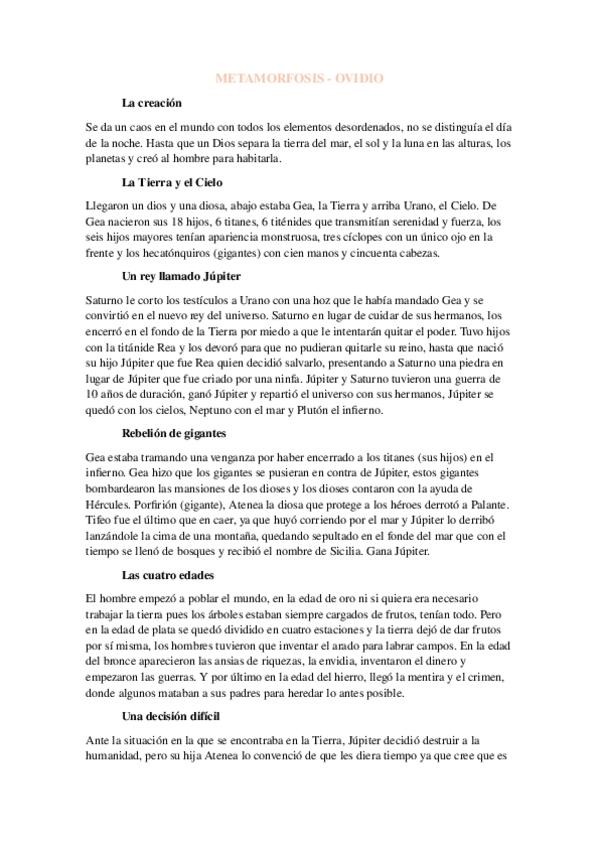 METAMORFOSIS - OVIDIO

La creación

Se da un caos en el mundo con todos los elementos desordenados, no se distinguía el día de la noche. Hasta que un Dios separa la tierra del mar, el sol y la luna en las alturas, los planetas y creó al hombre para habitarla.

La Tierra y el Cielo

Llegaron un dios y una diosa, abajo estaba Gea, la Tierra y arriba Urano, el Cielo. De Gea nacieron sus 18 hijos, 6 titanes, 6 titénides que transmitían serenidad y fuerza, los seis hijos mayores tenían apariencia monstruosa, tres cíclopes con un único ojo en la frente y los hecatónquiros (gigantes) con cien manos y cincuenta cabezas.

Un rey llamado Júpiter

Saturno le corto los testículos a Urano con una hoz que le había mandado Gea y se convirtió en el nuevo rey del universo. Saturno en lugar de cuidar de sus hermanos, los encerró en el fondo de la Tierra por miedo a que le intentarán quitar el poder. Tuvo hijos con la titánide Rea y los devoró para que no pudieran quitarle su reino, hasta que nació su hijo Júpiter que fue Rea quien decidió salvarlo, presentando a Saturno una piedra en lugar de Júpiter que fue criado por una ninfa. Júpiter y Saturno tuvieron una guerra de 10 años de duración, ganó Júpiter y repartió el universo con sus hermanos, Júpiter se quedó con los cielos, Neptuno con el mar y Plutón el infierno.

Rebelión de gigantes

Gea estaba tramando una venganza por haber encerrado a los titanes (sus hijos) en el infierno. Gea hizo que los gigantes se pusieran en contra de Júpiter, estos gigantes bombardearon las mansiones de los dioses y los dioses contaron con la ayuda de Hércules. Porfirión (gigante), Atenea la diosa que protege a los héroes derrotó a Palante. Tifeo fue el último que en caer, ya que huyó corriendo por el mar y Júpiter lo derribó lanzándole la cima de una montaña, quedando sepultado en el fonde del mar que con el tiempo se llenó de bosques y recibió el nombre de Sicilia. Gana Júpiter.

Las cuatro edades

El hombre empezó a poblar el mundo, en la edad de oro ni si quiera era necesario trabajar la tierra pues los árboles estaban siempre cargados de frutos, tenían todo. Pero en la edad de plata se quedó dividido en cuatro estaciones y la tierra dejó de dar frutos por sí misma, los hombres tuvieron que inventar el arado para labrar campos. En la edad del bronce aparecieron las ansias de riquezas, la envidia, inventaron el dinero y empezaron las guerras. Y por último en la edad del hierro, llegó la mentira y el crimen, donde algunos mataban a sus padres para heredar lo antes posible.

Una decisión difícil

Ante la situación en la que se encontraba en la Tierra, Júpiter decidió destruir a la humanidad, pero su hija Atenea lo convenció de que les diera tiempo ya que cree que es